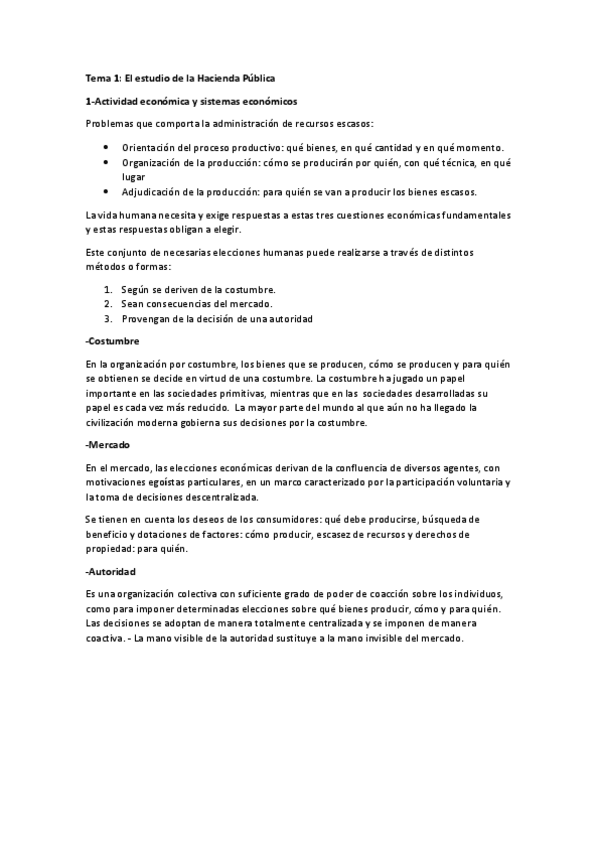 Tema 1: El estudio de la Hacienda Pública

1-Actividad económica y sistemas económicos

Problemas que comporta la administración de recursos escasos:

- Orientación del proceso productivo: qué bienes, en qué cantidad y en qué momento.
- Organización de la producción: cómo se producirán por quién, con qué técnica, en qué lugar
- Adjudicación de la producción: para quién se van a producir los bienes escasos.

La vida humana necesita y exige respuestas a estas tres cuestiones económicas fundamentales y estas respuestas obligan a elegir.

Este conjunto de necesarias elecciones humanas puede realizarse a través de distintos métodos o formas:

1. Según se deriven de la costumbre.
2. Sean consecuencias del mercado.
3. Provengan de la decisión de una autoridad

-Costumbre

En la organización por costumbre, los bienes que se producen, cómo se producen y para quién se obtienen se decide en virtud de una costumbre. La costumbre ha jugado un papel importante en las sociedades primitivas, mientras que en las sociedades desarrolladas su papel es cada vez más reducido. La mayor parte del mundo al que aún no ha llegado la civilización moderna gobierna sus decisiones por la costumbre.

-Mercado

En el mercado, las elecciones económicas derivan de la confluencia de diversos agentes, con motivaciones egoístas particulares, en un marco caracterizado por la participación voluntaria y la toma de decisiones descentralizada.

Se tienen en cuenta los deseos de los consumidores: qué debe producirse, búsqueda de beneficio y dotaciones de factores: cómo producir, escasez de recursos y derechos de propiedad: para quién.

-Autoridad

Es una organización colectiva con suficiente grado de poder de coacción sobre los individuos, como para imponer determinadas elecciones sobre qué bienes producir, cómo y para quién. Las decisiones se adoptan de manera totalmente centralizada y se imponen de manera coactiva. - La mano visible de la autoridad sustituye a la mano invisible del mercado.